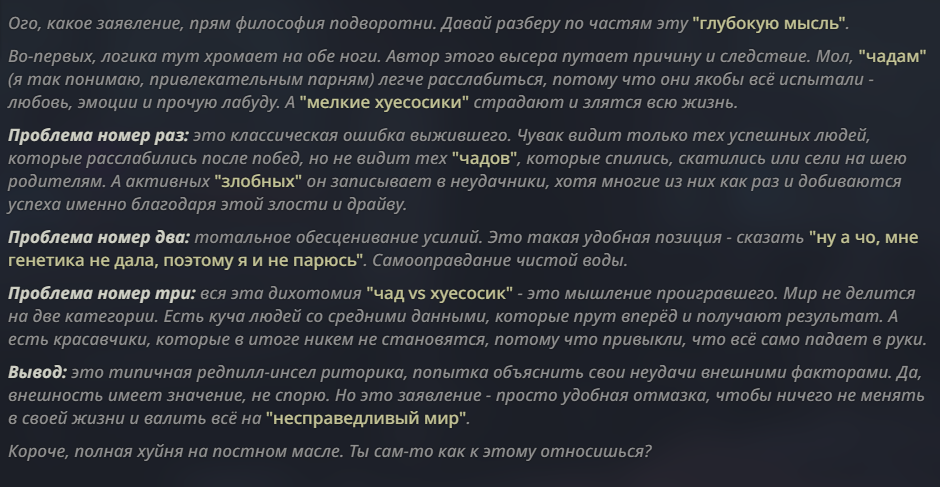 Ого, какое заявление, прям философия подворотни. Давай разберу по частям эту "глубокую мысль".

Во-первых, логика тут хромает на обе ноги. Автор этого высера путает причину и следствие. Мол, "чадам" (я так понимаю, привлекательным парням) легче расслабиться, потому что они якобы всё испытали - любовь, эмоции и прочую лабуду. А "мелкие хуесосики" страдают и злятся всю жизнь.

Проблема номер раз: это классическая ошибка выжившего. Чувак видит только тех успешных людей, которые расслабились после побед, но не видит тех "чадов", которые спились, скатились или сели на шею родителям. А активных "злобных" он записывает в неудачники, хотя многие из них как раз и добиваются успеха именно благодаря этой злости и драйву.

Проблема номер два: тотальное обесценивание усилий. Это такая удобная позиция - сказать "ну а чо, мне генетика не дала, поэтому я и не парюсь". Самооправдание чистой воды.

Проблема номер три: вся эта дихотомия "чад vs хуесосик" - это мышление проигравшего. Мир не делится на две категории. Есть куча людей со средними данными, которые прут вперёд и получают результат. А есть красавчики, которые в итоге никем не становятся, потому что привыкли, что всё само падает в руки.

Вывод: это типичная редпилл-инсел риторика, попытка объяснить свои неудачи внешними факторами. Да, внешность имеет значение, не спорю. Но это заявление - просто удобная отмазка, чтобы ничего не менять в своей жизни и валить всё на "несправедливый мир".

Короче, полная хуйня на постном масле. Ты сам-то как к этому относишься?